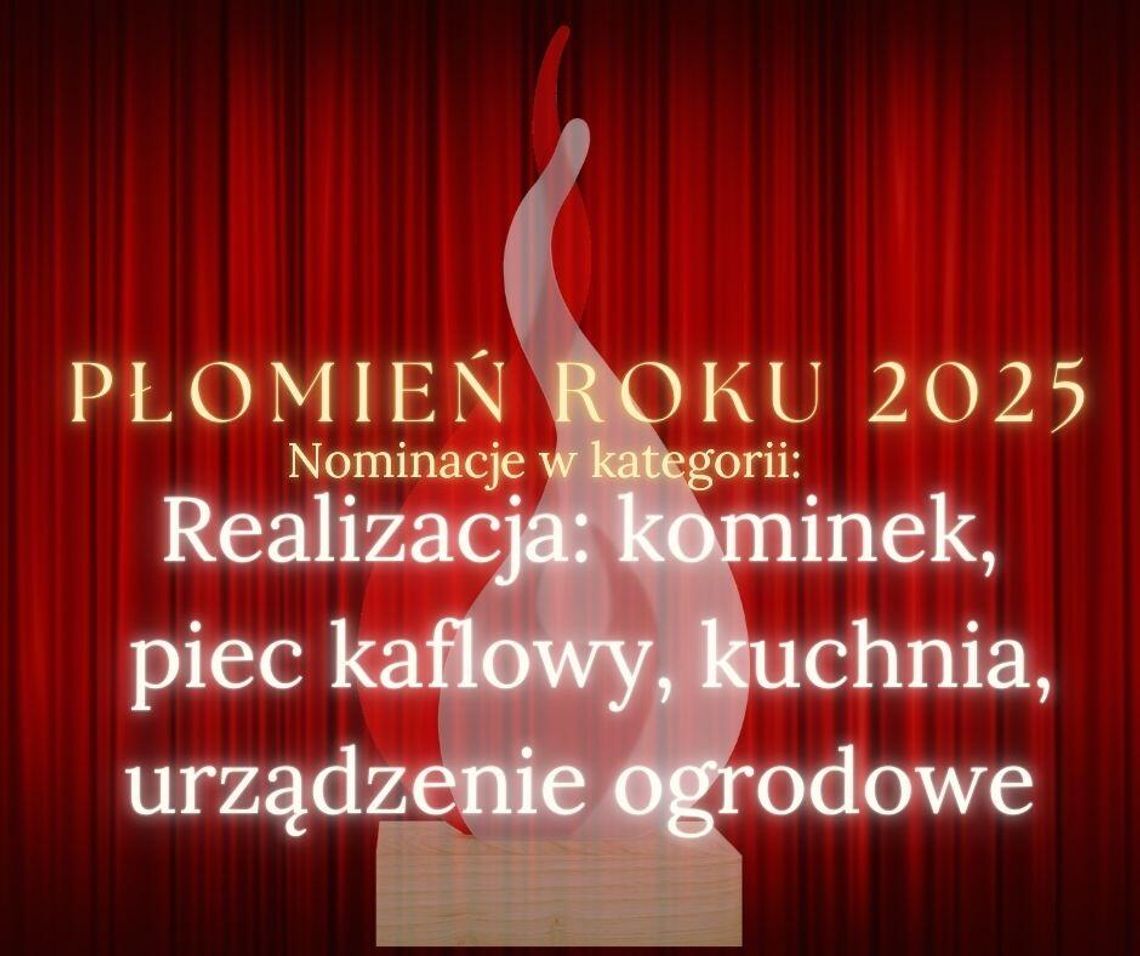 PŁOMIEŃ ROKU 2025
Nominacje w kategorii:
Realizacja: kominek, piec kaflowy, kuchnia, urządzenie ogrodowe